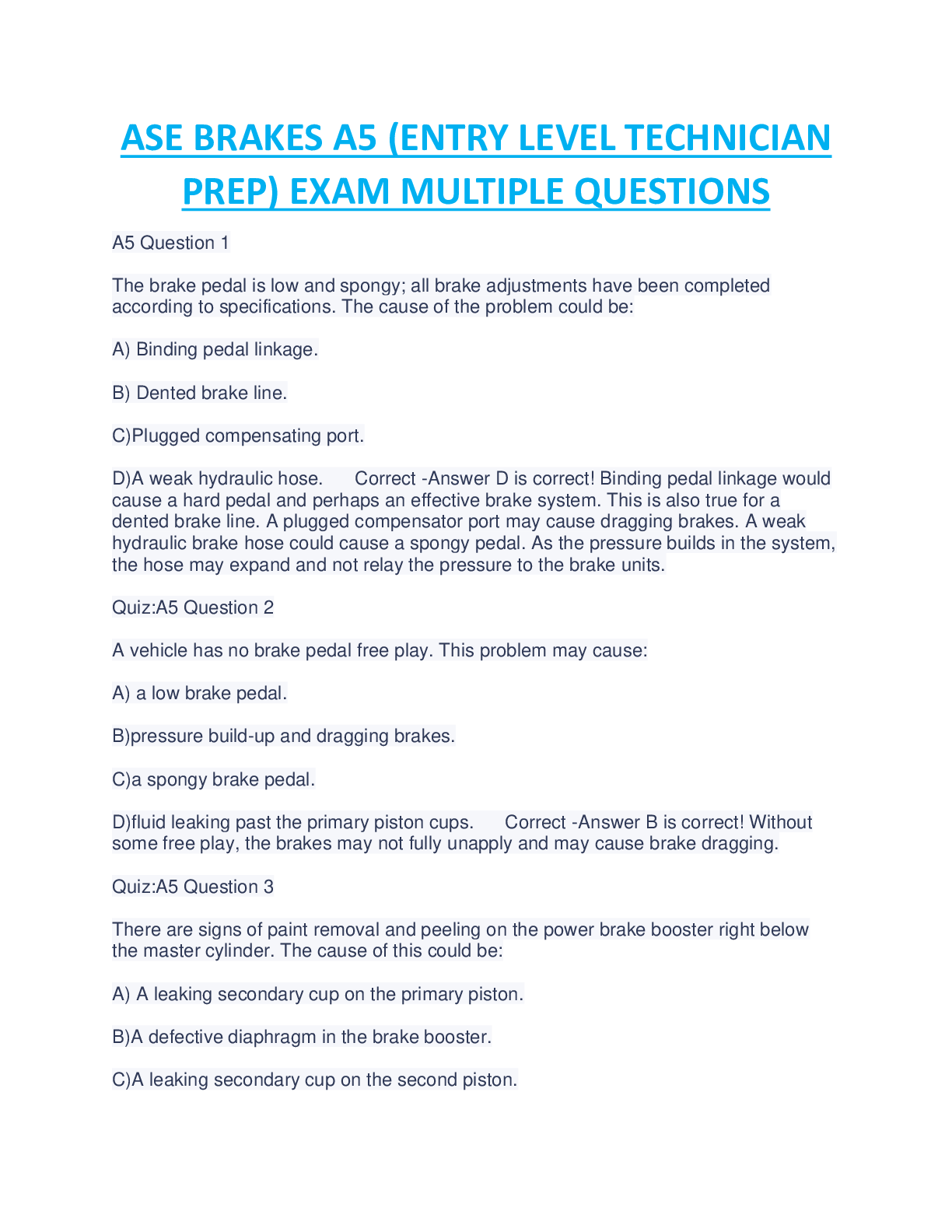 ASE BRAKES A5 (ENTRY LEVEL TECHNICIAN PREP) EXAM MULTIPLE QUESTIONS

A5 Question 1

The brake pedal is low and spongy; all brake adjustments have been completed according to specifications. The cause of the problem could be:

A) Binding pedal linkage.

B) Dented brake line.

C)Plugged compensating port.

D)A weak hydraulic hose.    Correct -Answer D is correct! Binding pedal linkage would cause a hard pedal and perhaps an effective brake system. This is also true for a dented brake line. A plugged compensator port may cause dragging brakes. A weak hydraulic brake hose could cause a spongy pedal. As the pressure builds in the system, the hose may expand and not relay the pressure to the brake units.

Quiz:A5 Question 2

A vehicle has no brake pedal free play. This problem may cause:

A) a low brake pedal.

B)pressure build-up and dragging brakes.

C)a spongy brake pedal.

D)fluid leaking past the primary piston cups.    Correct -Answer B is correct! Without some free play, the brakes may not fully unapply and may cause brake dragging.

Quiz:A5 Question 3

There are signs of paint removal and peeling on the power brake booster right below the master cylinder. The cause of this could be:

A) A leaking secondary cup on the primary piston.

B)A defective diaphragm in the brake booster.

C)A leaking secondary cup on the second piston.